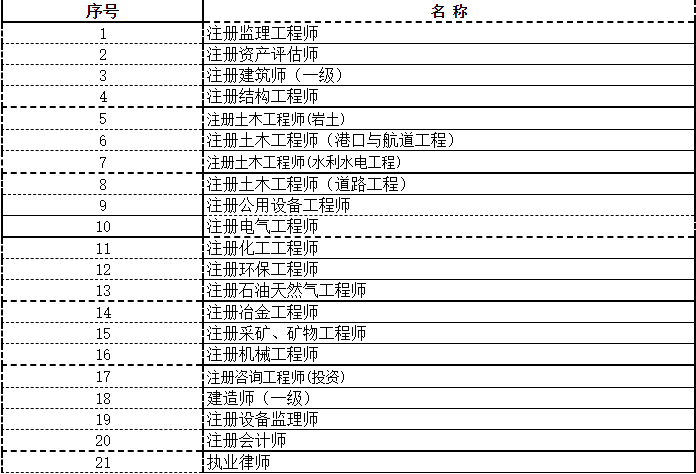 | 序号 | 名 称 |
|---|---|
| 1 | 注册监理工程师 |
| 2 | 注册资产评估师 |
| 3 | 注册建筑师（一级） |
| 4 | 注册结构工程师 |
| 5 | 注册土木工程师(岩土) |
| 6 | 注册土木工程师（港口与航道工程） |
| 7 | 注册土木工程师(水利水电工程) |
| 8 | 注册土木工程师（道路工程） |
| 9 | 注册公用设备工程师 |
| 10 | 注册电气工程师 |
| 11 | 注册化工工程师 |
| 12 | 注册环保工程师 |
| 13 | 注册石油天然气工程师 |
| 14 | 注册冶金工程师 |
| 15 | 注册采矿、矿物工程师 |
| 16 | 注册机械工程师 |
| 17 | 注册咨询工程师(投资) |
| 18 | 建造师（一级） |
| 19 | 注册设备监理师 |
| 20 | 注册会计师 |
| 21 | 执业律师 |